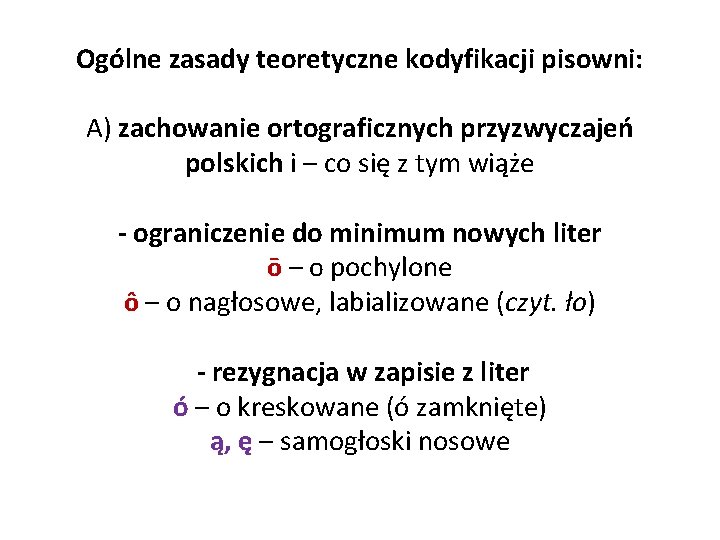 Ogólne zasady teoretyczne kodyfikacji pisowni:

A) zachowanie ortograficznych przyzwyczajeń polskich i – co się z tym wiąże

- ograniczenie do minimum nowych liter
ō – o pochylone
ô – o nagłosowe, labializowane (czyt. ło)

- rezygnacja w zapisie z liter
ó – o kreskowane (ó zamknięte)
ą, ę – samogłoski nosowe